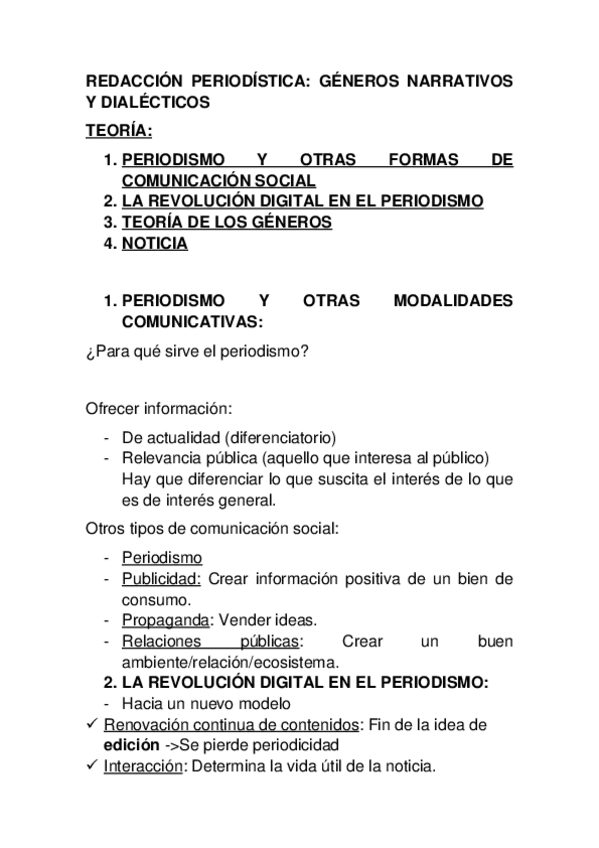 REDACCIÓN PERIODÍSTICA: GÉNEROS NARRATIVOS Y DIALÉCTICOS

TEORÍA:

1. PERIODISMO Y OTRAS FORMAS DE COMUNICACIÓN SOCIAL
2. LA REVOLUCIÓN DIGITAL EN EL PERIODISMO
3. TEORÍA DE LOS GÉNEROS
4. NOTICIA

1. PERIODISMO Y OTRAS MODALIDADES COMUNICATIVAS:

¿Para qué sirve el periodismo?

Ofrecer información:

- De actualidad (diferenciatorio)
- Relevancia pública (aquello que interesa al público) Hay que diferenciar lo que suscita el interés de lo que es de interés general.

Otros tipos de comunicación social:

- Periodismo
- Publicidad: Crear información positiva de un bien de consumo.
- Propaganda: Vender ideas.
- Relaciones públicas: Crear un buen ambiente/relación/ecosistema.

2. LA REVOLUCIÓN DIGITAL EN EL PERIODISMO:

- Hacia un nuevo modelo

✓ Renovación continua de contenidos: Fin de la idea de edición ->Se pierde periodicidad
✓ Interacción: Determina la vida útil de la noticia.